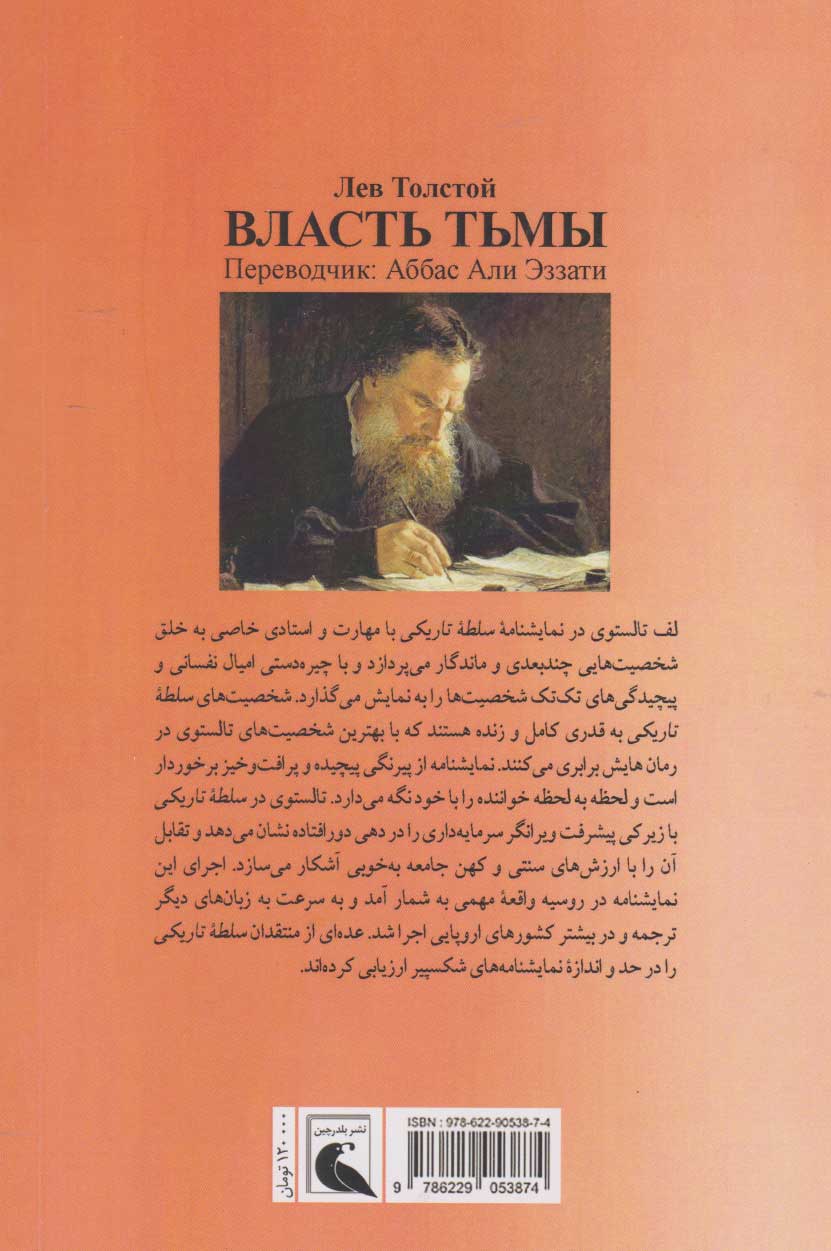 Лев Толстой
ВЛАСТЬ ТЬМЫ
Переводчик: Аббас Али Эззати

لف تالستوی در نمایشنامهٔ سلطهٔ تاریکی با مهارت و استادی خاصی به خلق شخصیت‌هایی چندبعدی و ماندگار می‌پردازد و با چیره‌دستی امیال نفسانی و پیچیدگی‌های تک‌تک شخصیت‌ها را به نمایش می‌گذارد. شخصیت‌های سلطهٔ تاریکی به قدری کامل و زنده هستند که با بهترین شخصیت‌های تالستوی در رمان هایش برابری می‌کنند. نمایشنامه از پیرنگی پیچیده و پرافت‌وخیز برخوردار است و لحظه به لحظه خواننده را با خود نگه می‌دارد. تالستوی در سلطهٔ تاریکی با زیرکی پیشرفت ویرانگر سرمایه‌داری را در دهی دورافتاده نشان می‌دهد و تقابل آن را با ارزش‌های سنتی و کهن جامعه به‌خوبی آشکار می‌سازد. اجرای این نمایشنامه در روسیه واقعهٔ مهمی به شمار آمد و به سرعت به زبان‌های دیگر ترجمه و در بیشتر کشورهای اروپایی اجرا شد. عده‌ای از منتقدان سلطهٔ تاریکی را در حد و اندازهٔ نمایشنامه‌های شکسپیر ارزیابی کرده‌اند.

۱۲۰۰۰۰ تومان

نشر بلدرچین

ISBN : 978-622-90538-7-4
9 786229 053874